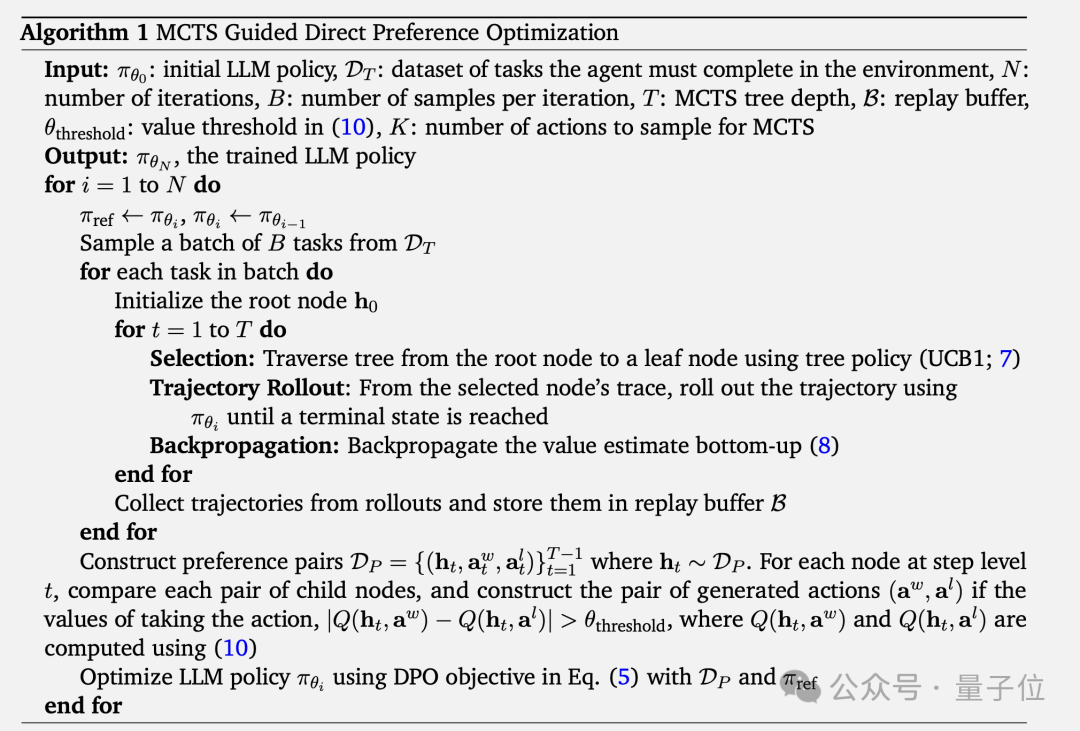 **Algorithm 1** MCTS Guided Direct Preference Optimization

**Input:** $\pi_{\theta_0}$: initial LLM policy, $\mathcal{D}_T$: dataset of tasks the agent must complete in the environment, $N$: number of iterations, $B$: number of samples per iteration, $T$: MCTS tree depth, $\mathcal{B}$: replay buffer, $\theta_{\text{threshold}}$: value threshold in (10), $K$: number of actions to sample for MCTS
**Output:** $\pi_{\theta_N}$, the trained LLM policy
**for** $i = 1$ to $N$ **do**
$\pi_{\text{ref}} \leftarrow \pi_{\theta_i}$, $\pi_{\theta_i} \leftarrow \pi_{\theta_{i-1}}$
Sample a batch of $B$ tasks from $\mathcal{D}_T$
**for** each task in batch **do**
Initialize the root node $\mathbf{h}_0$
**for** $t = 1$ to $T$ **do**
**Selection:** Traverse tree from the root node to a leaf node using tree policy (UCB1; 7)
**Trajectory Rollout**: From the selected node's trace, roll out the trajectory using $\pi_{\theta_i}$ until a terminal state is reached
**Backpropagation:** Backpropagate the value estimate bottom-up (8)
**end for**
Collect trajectories from rollouts and store them in replay buffer $\mathcal{B}$
**end for**
Construct preference pairs $\mathcal{D}_P = \{(\mathbf{h}_t, \mathbf{a}_t^w, \mathbf{a}_t^l)\}_{t=1}^{T-1}$ where $\mathbf{h}_t \sim \mathcal{D}_P$. For each node at step level $t$, compare each pair of child nodes, and construct the pair of generated actions $(\mathbf{a}^w, \mathbf{a}^l)$ if the values of taking the action, $|Q(\mathbf{h}_t, \mathbf{a}^w) - Q(\mathbf{h}_t, \mathbf{a}^l)| > \theta_{\text{threshold}}$, where $Q(\mathbf{h}_t, \mathbf{a}^w)$ and $Q(\mathbf{h}_t, \mathbf{a}^l)$ are computed using (10)
Optimize LLM policy $\pi_{\theta_i}$ using DPO objective in Eq. (5) with $\mathcal{D}_P$ and $\pi_{\text{ref}}$
**end for**

公众号 · 量子位